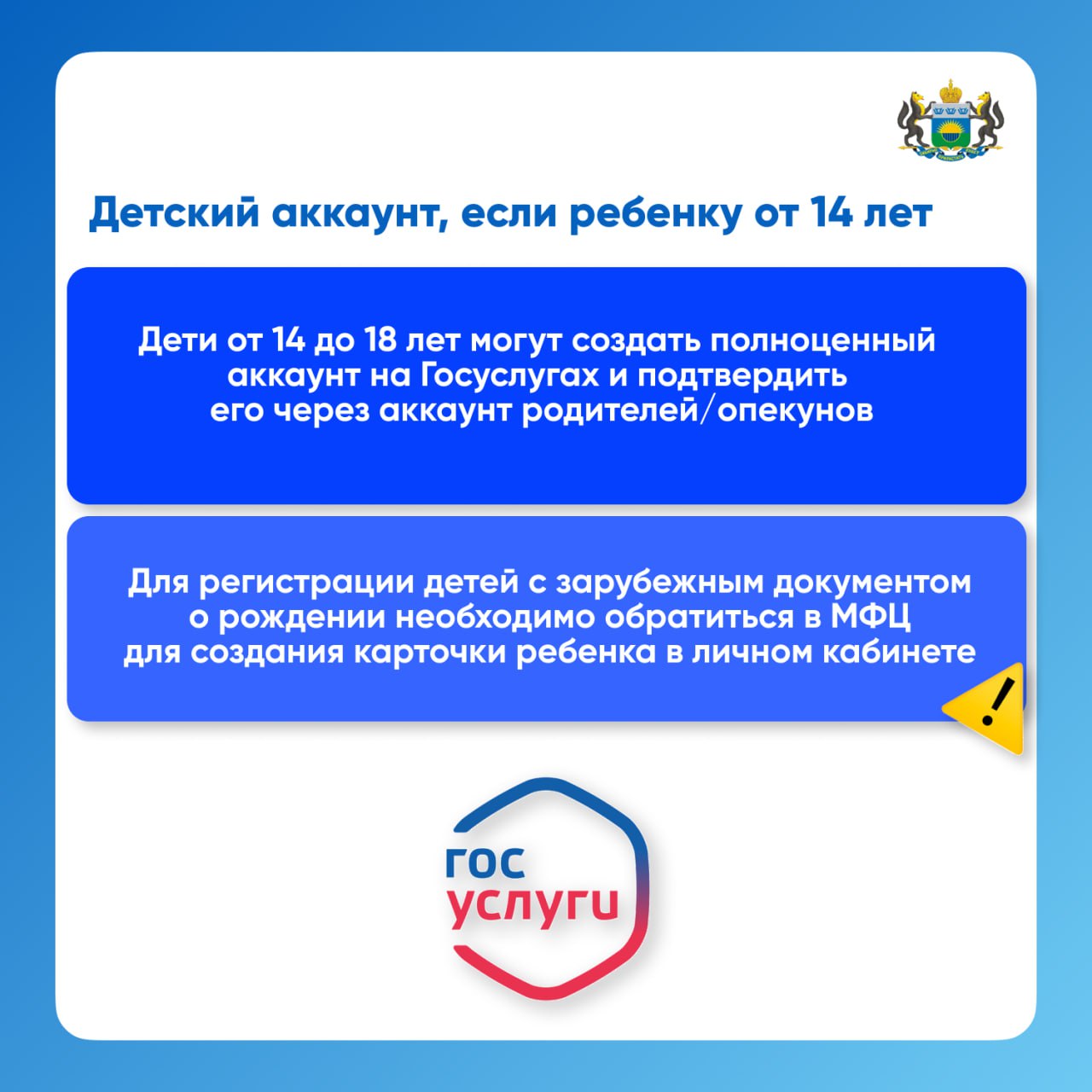 Детский аккаунт, если ребенку от 14 лет

Дети от 14 до 18 лет могут создать полноценный аккаунт на Госуслугах и подтвердить его через аккаунт родителей/опекунов

Для регистрации детей с зарубежным документом о рождении необходимо обратиться в МФЦ для создания карточки ребенка в личном кабинете

гос
услуги